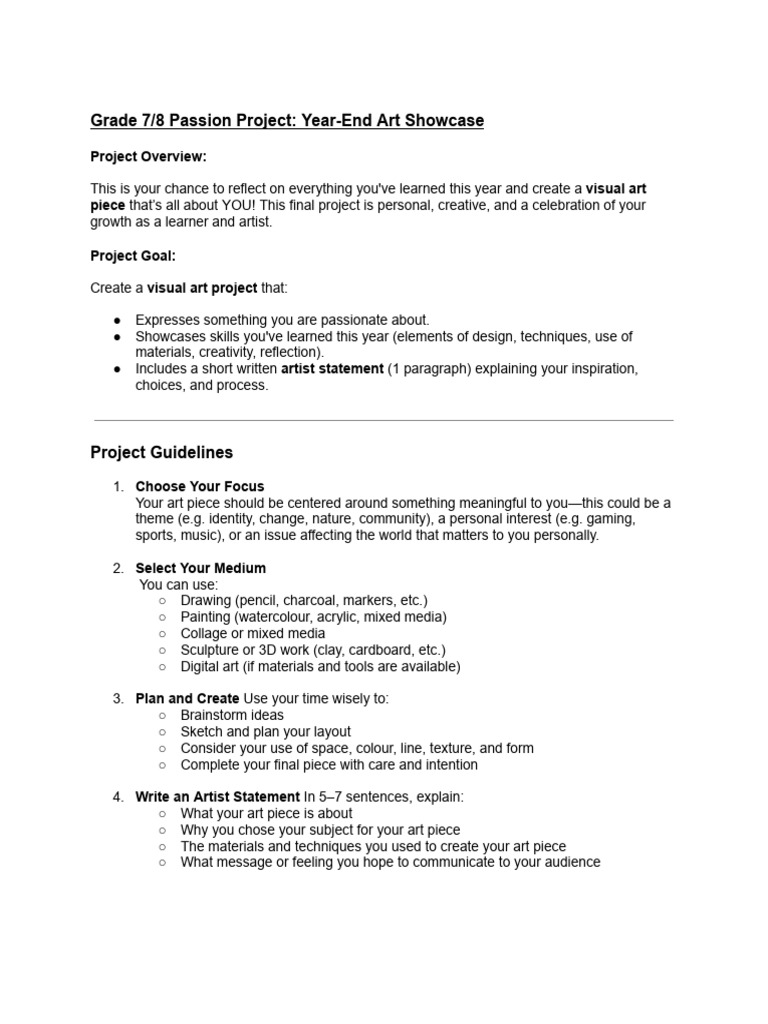 Grade 7/8 Passion Project: Year-End Art Showcase

Project Overview:

This is your chance to reflect on everything you've learned this year and create a visual art piece that's all about YOU! This final project is personal, creative, and a celebration of your growth as a learner and artist.

Project Goal:

Create a visual art project that:

● Expresses something you are passionate about.
● Showcases skills you've learned this year (elements of design, techniques, use of materials, creativity, reflection).
● Includes a short written artist statement (1 paragraph) explaining your inspiration, choices, and process.

Project Guidelines

1. Choose Your Focus
Your art piece should be centered around something meaningful to you—this could be a theme (e.g. identity, change, nature, community), a personal interest (e.g. gaming, sports, music), or an issue affecting the world that matters to you personally.

2. Select Your Medium
You can use:
○ Drawing (pencil, charcoal, markers, etc.)
○ Painting (watercolour, acrylic, mixed media)
○ Collage or mixed media
○ Sculpture or 3D work (clay, cardboard, etc.)
○ Digital art (if materials and tools are available)

3. Plan and Create Use your time wisely to:
○ Brainstorm ideas
○ Sketch and plan your layout
○ Consider your use of space, colour, line, texture, and form
○ Complete your final piece with care and intention

4. Write an Artist Statement In 5–7 sentences, explain:
○ What your art piece is about
○ Why you chose your subject for your art piece
○ The materials and techniques you used to create your art piece
○ What message or feeling you hope to communicate to your audience